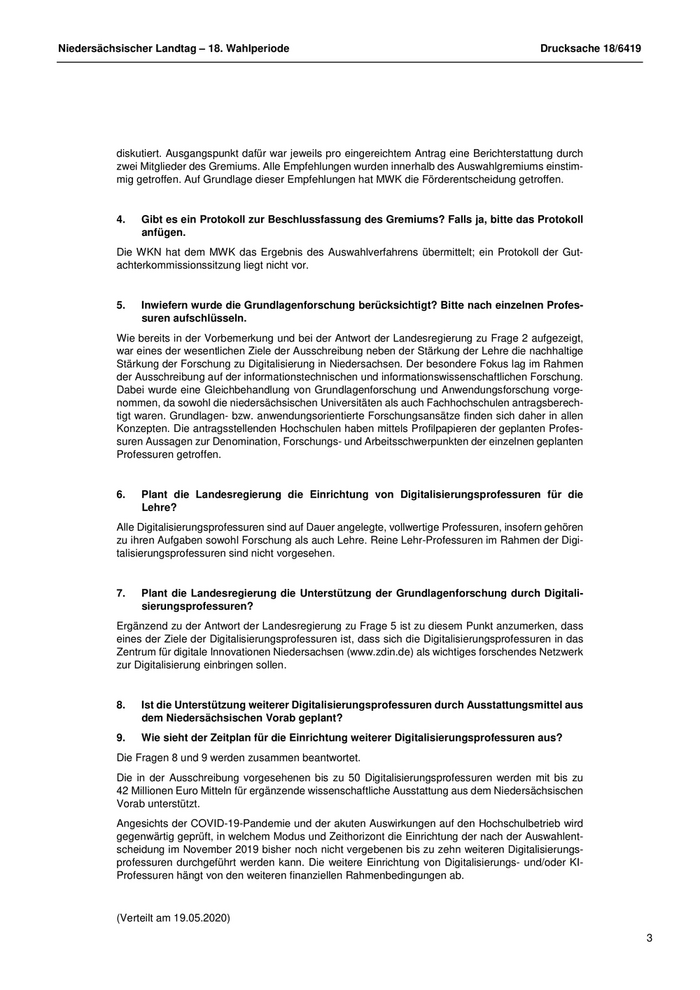 Niedersächsischer Landtag – 18. Wahlperiode

Drucksache 18/6419

diskutiert. Ausgangspunkt dafür war jeweils pro eingereichtem Antrag eine Berichterstattung durch zwei Mitglieder des Gremiums. Alle Empfehlungen wurden innerhalb des Auswahlgremiums einstimmig getroffen. Auf Grundlage dieser Empfehlungen hat MWK die Förderentscheidung getroffen.

4. Gibt es ein Protokoll zur Beschlussfassung des Gremiums? Falls ja, bitte das Protokoll anfügen.

Die WKN hat dem MWK das Ergebnis des Auswahlverfahrens übermittelt; ein Protokoll der Gutachterkommissionssitzung liegt nicht vor.

5. Inwiefern wurde die Grundlagenforschung berücksichtigt? Bitte nach einzelnen Professuren aufschlüsseln.

Wie bereits in der Vorbemerkung und bei der Antwort der Landesregierung zu Frage 2 aufgezeigt, war eines der wesentlichen Ziele der Ausschreibung neben der Stärkung der Lehre die nachhaltige Stärkung der Forschung zu Digitalisierung in Niedersachsen. Der besondere Fokus lag im Rahmen der Ausschreibung auf der informationstechnischen und informationswissenschaftlichen Forschung. Dabei wurde eine Gleichbehandlung von Grundlagenforschung und Anwendungsforschung vorgenommen, da sowohl die niedersächsischen Universitäten als auch Fachhochschulen antragsberechtigt waren. Grundlagen- bzw. anwendungsorientierte Forschungsansätze finden sich daher in allen Konzepten. Die antragsstellenden Hochschulen haben mittels Profilpapieren der geplanten Professuren Aussagen zur Denomination, Forschungs- und Arbeitsschwerpunkten der einzelnen geplanten Professuren getroffen.

6. Plant die Landesregierung die Einrichtung von Digitalisierungsprofessuren für die Lehre?

Alle Digitalisierungsprofessuren sind auf Dauer angelegte, vollwertige Professuren, insofern gehören zu ihren Aufgaben sowohl Forschung als auch Lehre. Reine Lehr-Professuren im Rahmen der Digitalisierungsprofessuren sind nicht vorgesehen.

7. Plant die Landesregierung die Unterstützung der Grundlagenforschung durch Digitalisierungsprofessuren?

Ergänzend zu der Antwort der Landesregierung zu Frage 5 ist zu diesem Punkt anzumerken, dass eines der Ziele der Digitalisierungsprofessuren ist, dass sich die Digitalisierungsprofessuren in das Zentrum für digitale Innovationen Niedersachsen (www.zdin.de) als wichtiges forschendes Netzwerk zur Digitalisierung einbringen sollen.

8. Ist die Unterstützung weiterer Digitalisierungsprofessuren durch Ausstattungsmittel aus dem Niedersächsischen Vorab geplant?

9. Wie sieht der Zeitplan für die Einrichtung weiterer Digitalisierungsprofessuren aus?

Die Fragen 8 und 9 werden zusammen beantwortet.

Die in der Ausschreibung vorgesehenen bis zu 50 Digitalisierungsprofessuren werden mit bis zu 42 Millionen Euro Mitteln für ergänzende wissenschaftliche Ausstattung aus dem Niedersächsischen Vorab unterstützt.

Angesichts der COVID-19-Pandemie und der akuten Auswirkungen auf den Hochschulbetrieb wird gegenwärtig geprüft, in welchem Modus und Zeithorizont die Einrichtung der nach der Auswahlentscheidung im November 2019 bisher noch nicht vergebenen bis zu zehn weiteren Digitalisierungsprofessuren durchgeführt werden kann. Die weitere Einrichtung von Digitalisierungs- und/oder KI-Professuren hängt von den weiteren finanziellen Rahmenbedingungen ab.

(Verteilt am 19.05.2020)

3